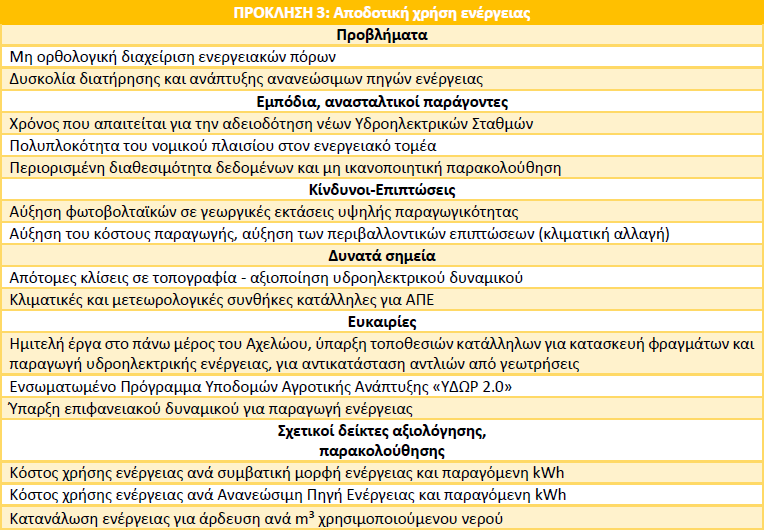 | ΠΡΟΚΛΗΣΗ 3: Αποδοτική χρήση ενέργειας |
|---|
| **Προβλήματα** |
| Μη ορθολογική διαχείριση ενεργειακών πόρων |
| Δυσκολία διατήρησης και ανάπτυξης ανανεώσιμων πηγών ενέργειας |
| **Εμπόδια, ανασταλτικοί παράγοντες** |
| Χρόνος που απαιτείται για την αδειοδότηση νέων Υδροηλεκτρικών Σταθμών |
| Πολυπλοκότητα του νομικού πλαισίου στον ενεργειακό τομέα |
| Περιορισμένη διαθεσιμότητα δεδομένων και μη ικανοποιητική παρακολούθηση |
| **Κίνδυνοι-Επιπτώσεις** |
| Αύξηση φωτοβολταϊκών σε γεωργικές εκτάσεις υψηλής παραγωγικότητας |
| Αύξηση του κόστους παραγωγής, αύξηση των περιβαλλοντικών επιπτώσεων (κλιματική αλλαγή) |
| **Δυνατά σημεία** |
| Απότομες κλίσεις σε τοπογραφία - αξιοποίηση υδροηλεκτρικού δυναμικού |
| Κλιματικές και μετεωρολογικές συνθήκες κατάλληλες για ΑΠΕ |
| **Ευκαιρίες** |
| Ημιτελή έργα στο πάνω μέρος του Αχελώου, ύπαρξη τοποθεσιών κατάλληλων για κατασκευή φραγμάτων και παραγωγή υδροηλεκτρικής ενέργειας, για αντικατάσταση αντλιών από γεωτρήσεις |
| Ενσωματωμένο Πρόγραμμα Υποδομών Αγροτικής Ανάπτυξης «ΥΔΩΡ 2.0» |
| Ύπαρξη επιφανειακού δυναμικού για παραγωγή ενέργειας |
| **Σχετικοί δείκτες αξιολόγησης, παρακολούθησης** |
| Κόστος χρήσης ενέργειας ανά συμβατική μορφή ενέργειας και παραγόμενη kWh |
| Κόστος χρήσης ενέργειας ανά Ανανεώσιμη Πηγή Ενέργειας και παραγόμενη kWh |
| Κατανάλωση ενέργειας για άρδευση ανά $m^3$ χρησιμοποιούμενου νερού |